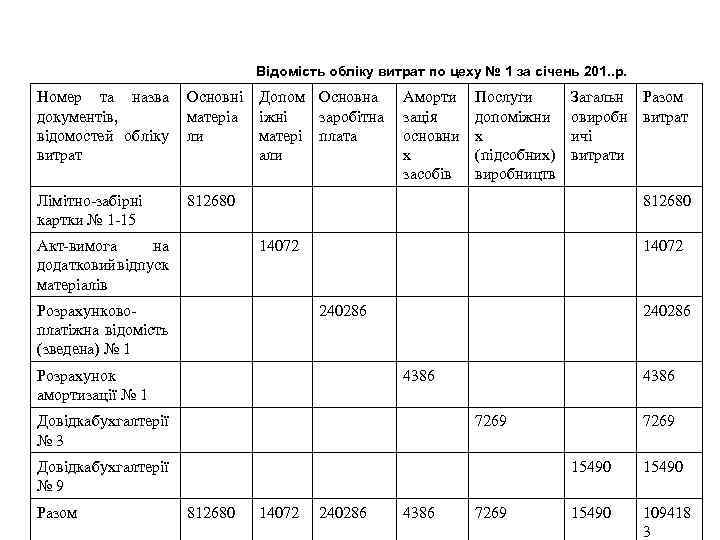 Відомість обліку витрат по цеху № 1 за січень 201..р.

| Номер та назва документів, відомостей обліку витрат | Основні матеріали | Допоміжні матеріали | Основна заробітна плата | Амортизація основних засобів | Послуги допоміжних (підсобних) виробництв | Загальновиробничі витрати | Разом витрат |
|---|---|---|---|---|---|---|---|
| Лімітно-забірні картки № 1-15 | 812680 | | | | | | 812680 |
| Акт-вимога на додатковийвідпуск матеріалів | | 14072 | | | | | 14072 |
| Розрахунково-платіжна відомість (зведена) № 1 | | | 240286 | | | | 240286 |
| Розрахунок амортизації № 1 | | | | 4386 | | | 4386 |
| Довідкабухгалтерії № 3 | | | | | 7269 | | 7269 |
| Довідкабухгалтерії № 9 | | | | | | 15490 | 15490 |
| Разом | 812680 | 14072 | 240286 | 4386 | 7269 | 15490 | 1094183 |